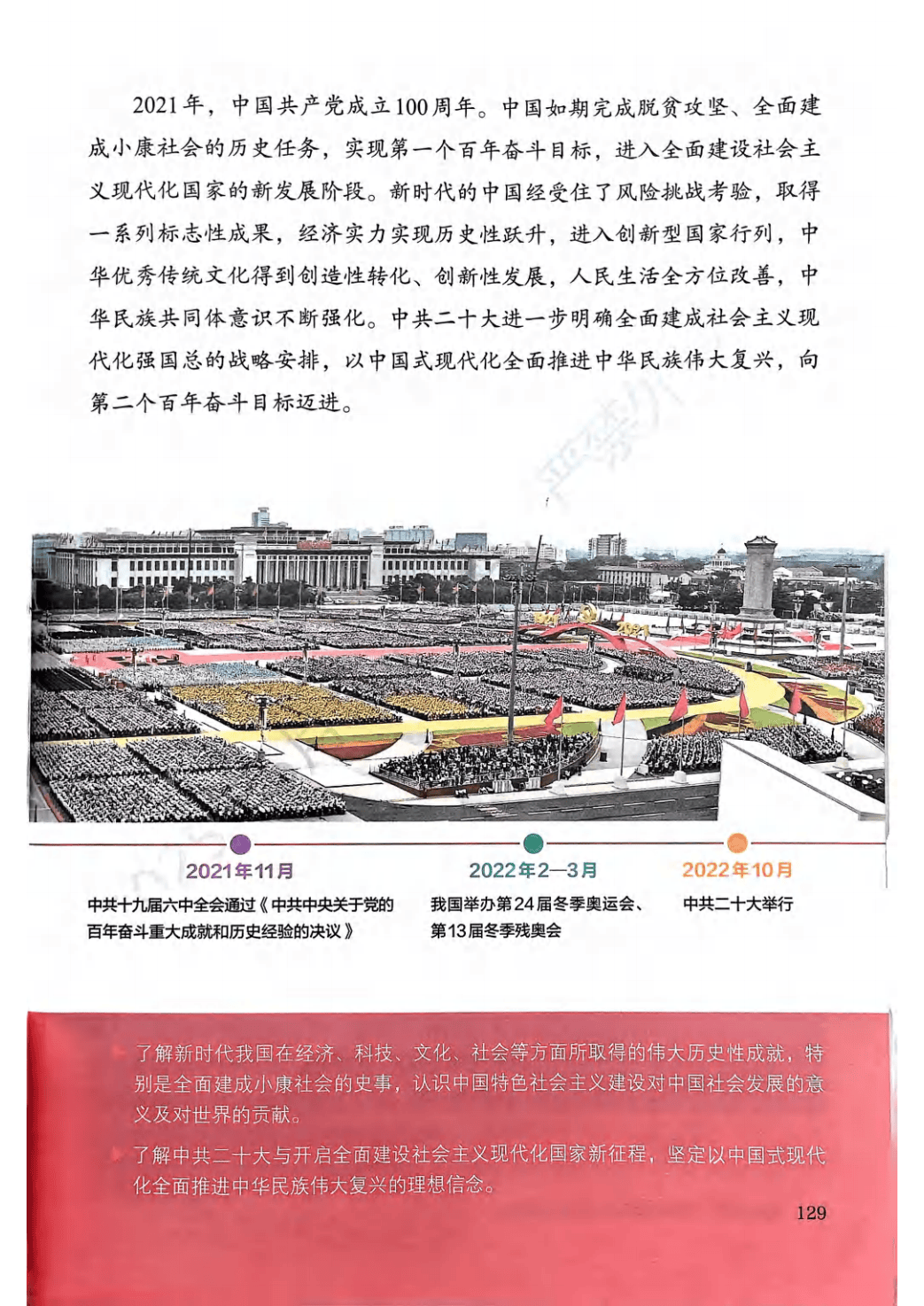 2021年，中国共产党成立100周年。中国如期完成脱贫攻坚、全面建成小康社会的历史任务，实现第一个百年奋斗目标，进入全面建设社会主义现代化国家的新发展阶段。新时代的中国经受住了风险挑战考验，取得一系列标志性成果，经济实力实现历史性跃升，进入创新型国家行列，中华优秀传统文化得到创造性转化、创新性发展，人民生活全方位改善，中华民族共同体意识不断强化。中共二十大进一步明确全面建成社会主义现代化强国总的战略安排，以中国式现代化全面推进中华民族伟大复兴，向第二个百年奋斗目标迈进。

2021年11月
中共十九届六中全会通过《中共中央关于党的百年奋斗重大成就和历史经验的决议》

2022年2—3月
我国举办第24届冬季奥运会、第13届冬季残奥会

2022年10月
中共二十大举行

了解新时代我国在经济、科技、文化、社会等方面所取得的伟大历史性成就，特别是全面建成小康社会的史事，认识中国特色社会主义建设对中国社会发展的意义及对世界的贡献。

了解中共二十大与开启全面建设社会主义现代化国家新征程，坚定以中国式现代化全面推进中华民族伟大复兴的理想信念。

129